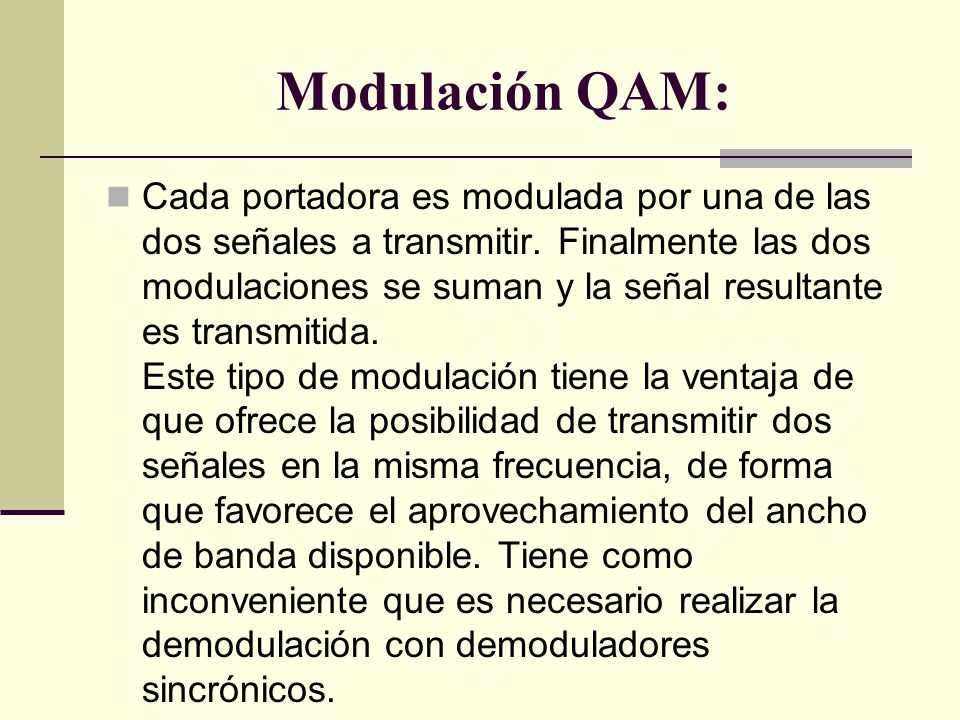 Modulación QAM:

Cada portadora es modulada por una de las dos señales a transmitir. Finalmente las dos modulaciones se suman y la señal resultante es transmitida.
Este tipo de modulación tiene la ventaja de que ofrece la posibilidad de transmitir dos señales en la misma frecuencia, de forma que favorece el aprovechamiento del ancho de banda disponible. Tiene como inconveniente que es necesario realizar la demodulación con demoduladores sincrónicos.